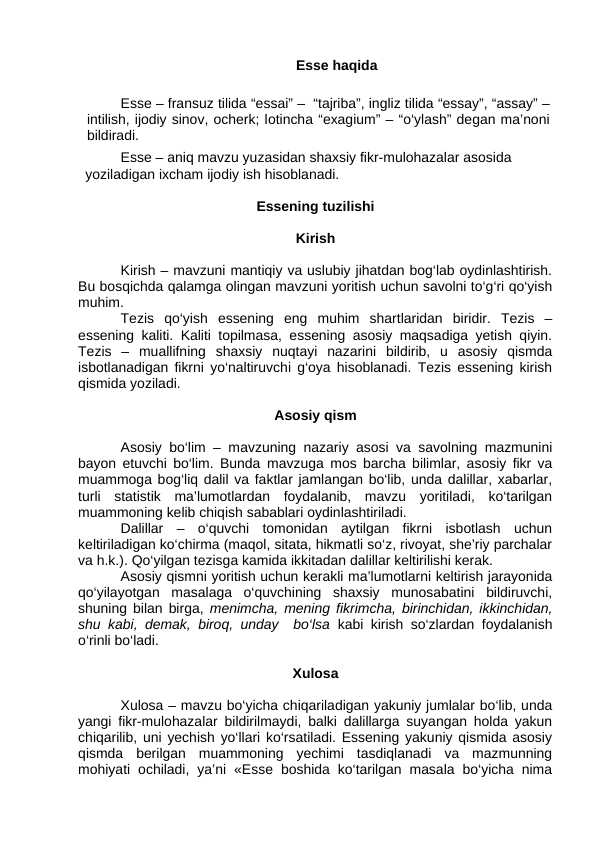 Esse haqida

Esse – fransuz tilida “essai” – “tajriba”, ingliz tilida “essay”, “assay” – intilish, ijodiy sinov, ocherk; lotincha “exagium” – “o‘ylash” degan ma’noni bildiradi.

Esse – aniq mavzu yuzasidan shaxsiy fikr-mulohazalar asosida yoziladigan ixcham ijodiy ish hisoblanadi.

Essening tuzilishi

Kirish

Kirish – mavzuni mantiqiy va uslubiy jihatdan bog‘lab oydinlashtirish. Bu bosqichda qalamga olingan mavzuni yoritish uchun savolni to‘g‘ri qo‘yish muhim.

Tezis qo‘yish essening eng muhim shartlaridan biridir. Tezis – essening kaliti. Kaliti topilmasa, essening asosiy maqsadiga yetish qiyin. Tezis – muallifning shaxsiy nuqtayi nazarini bildirib, u asosiy qismda isbotlanadigan fikrni yo‘naltiruvchi g‘oya hisoblanadi. Tezis essening kirish qismida yoziladi.

Asosiy qism

Asosiy bo‘lim – mavzuning nazariy asosi va savolning mazmunini bayon etuvchi bo‘lim. Bunda mavzuga mos barcha bilimlar, asosiy fikr va muammoga bog‘liq dalil va faktlar jamlangan bo‘lib, unda dalillar, xabarlar, turli statistik ma’lumotlardan foydalanib, mavzu yoritiladi, ko‘tarilgan muammoning kelib chiqish sabablari oydinlashtiriladi.

Dalillar – o‘quvchi tomonidan aytilgan fikrni isbotlash uchun keltiriladigan ko‘chirma (maqol, sitata, hikmatli so‘z, rivoyat, she’riy parchalar va h.k.). Qo‘yilgan tezisga kamida ikkitadan dalillar keltirilishi kerak.

Asosiy qismni yoritish uchun kerakli ma’lumotlarni keltirish jarayonida qo‘yilayotgan masalaga o‘quvchining shaxsiy munosabatini bildiruvchi, shuning bilan birga, menimcha, mening fikrimcha, birinchidan, ikkinchidan, shu kabi, demak, biroq, unday bo‘lsa kabi kirish so‘zlardan foydalanish o‘rinli bo‘ladi.

Xulosa

Xulosa – mavzu bo‘yicha chiqariladigan yakuniy jumlalar bo‘lib, unda yangi fikr-mulohazalar bildirilmaydi, balki dalillarga suyangan holda yakun chiqarilib, uni yechish yo‘llari ko‘rsatiladi. Essening yakuniy qismida asosiy qismda berilgan muammoning yechimi tasdiqlanadi va mazmunning mohiyati ochiladi, ya’ni «Esse boshida ko‘tarilgan masala bo‘yicha nima